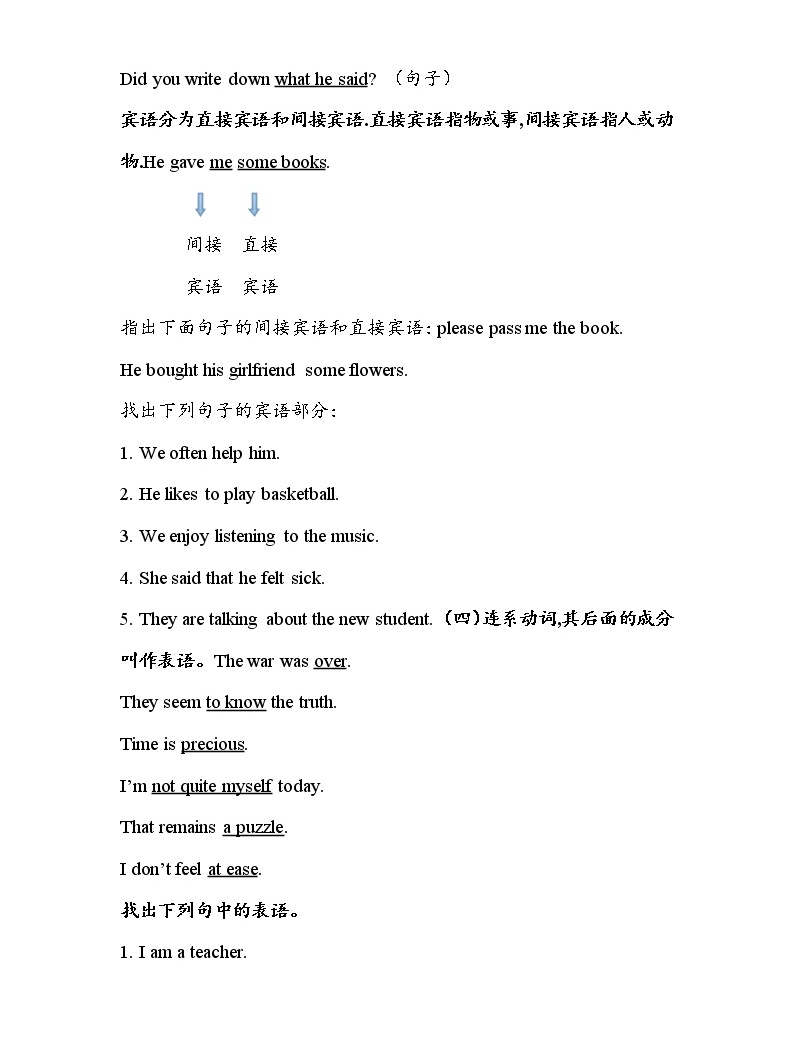 Did you write down what he said? （句子）

宾语分为直接宾语和间接宾语.直接宾语指物或事,间接宾语指人或动物.He gave me some books.

间接 直接

宾语 宾语

指出下面句子的间接宾语和直接宾语: please pass me the book.

He bought his girlfriend some flowers.

找出下列句子的宾语部分:

1. We often help him.

2. He likes to play basketball.

3. We enjoy listening to the music.

4. She said that he felt sick.

5. They are talking about the new student. (四)连系动词,其后面的成分叫作表语。The war was over.

They seem to know the truth.

Time is precious.

I'm not quite myself today.

That remains a puzzle.

I don't feel at ease.

找出下列句中的表语。

1. I am a teacher.